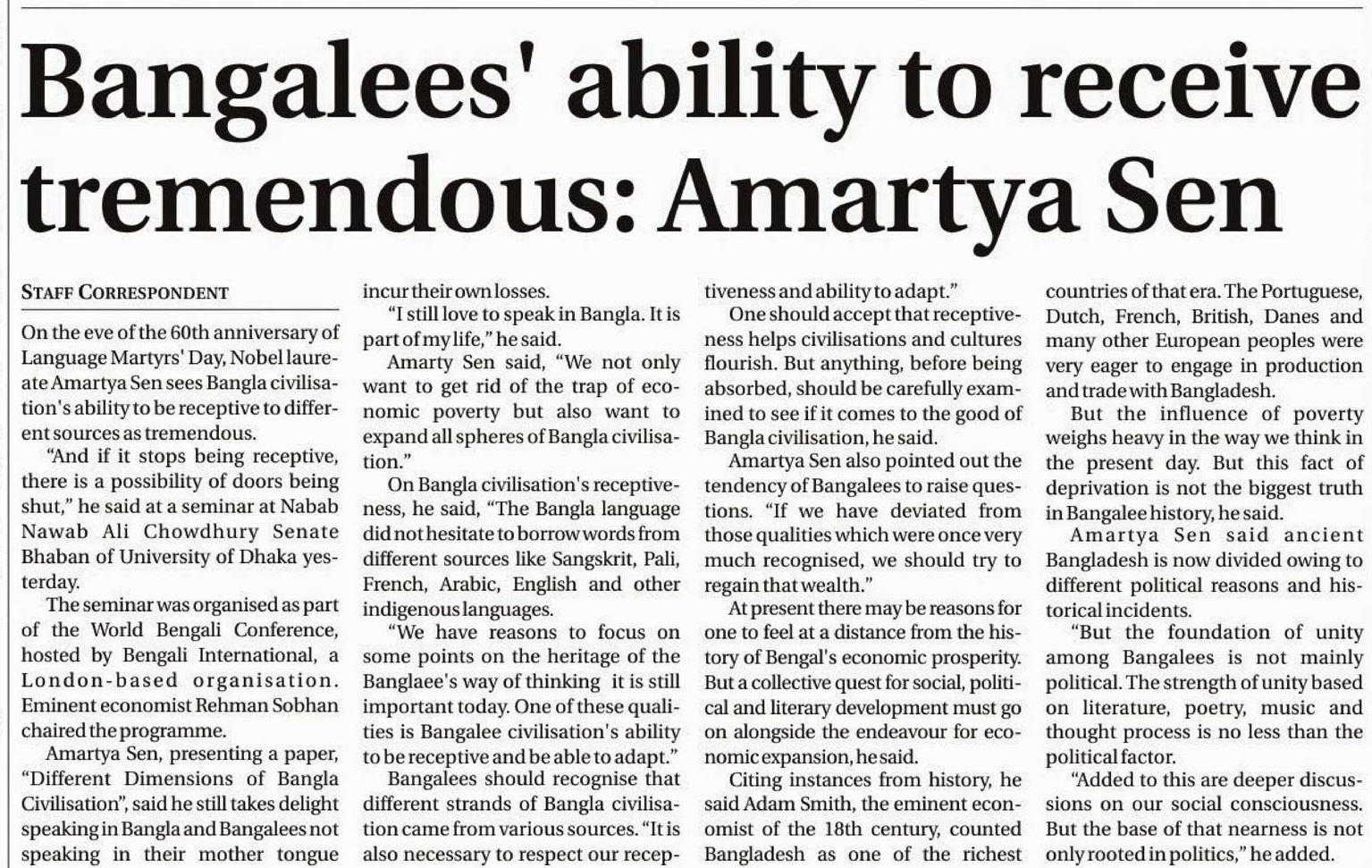 Bangalees' ability to receive tremendous: Amartya Sen

STAFF CORRESPONDENT

On the eve of the 60th anniversary of Language Martyrs' Day, Nobel laureate Amartya Sen sees Bangla civilisation's ability to be receptive to different sources as tremendous.

"And if it stops being receptive, there is a possibility of doors being shut," he said at a seminar at Nabab Nawab Ali Chowdhury Senate Bhaban of University of Dhaka yesterday.

The seminar was organised as part of the World Bengali Conference, hosted by Bengali International, a London-based organisation. Eminent economist Rehman Sobhan chaired the programme.

Amartya Sen, presenting a paper, "Different Dimensions of Bangla Civilisation", said he still takes delight speaking in Bangla and Bangalees not speaking in their mother tongue incur their own losses.

"I still love to speak in Bangla. It is part of my life," he said.

Amarty Sen said, "We not only want to get rid of the trap of economic poverty but also want to expand all spheres of Bangla civilisation."

On Bangla civilisation's receptiveness, he said, "The Bangla language did not hesitate to borrow words from different sources like Sangskrit, Pali, French, Arabic, English and other indigenous languages.

"We have reasons to focus on some points on the heritage of the Banglaee's way of thinking it is still important today. One of these qualities is Bangalee civilisation's ability to be receptive and be able to adapt."

Bangalees should recognise that different strands of Bangla civilisation came from various sources. "It is also necessary to respect our receptiveness and ability to adapt."

One should accept that receptiveness helps civilisations and cultures flourish. But anything, before being absorbed, should be carefully examined to see if it comes to the good of Bangla civilisation, he said.

Amartya Sen also pointed out the tendency of Bangalees to raise questions. "If we have deviated from those qualities which were once very much recognised, we should try to regain that wealth."

At present there may be reasons for one to feel at a distance from the history of Bengal's economic prosperity. But a collective quest for social, political and literary development must go on alongside the endeavour for economic expansion, he said.

Citing instances from history, he said Adam Smith, the eminent economist of the 18th century, counted Bangladesh as one of the richest countries of that era. The Portuguese, Dutch, French, British, Danes and many other European peoples were very eager to engage in production and trade with Bangladesh.

But the influence of poverty weighs heavy in the way we think in the present day. But this fact of deprivation is not the biggest truth in Bangalee history, he said.

Amartya Sen said ancient Bangladesh is now divided owing to different political reasons and historical incidents.

"But the foundation of unity among Bangalees is not mainly political. The strength of unity based on literature, poetry, music and thought process is no less than the political factor.

"Added to this are deeper discussions on our social consciousness. But the base of that nearness is not only rooted in politics," he added.